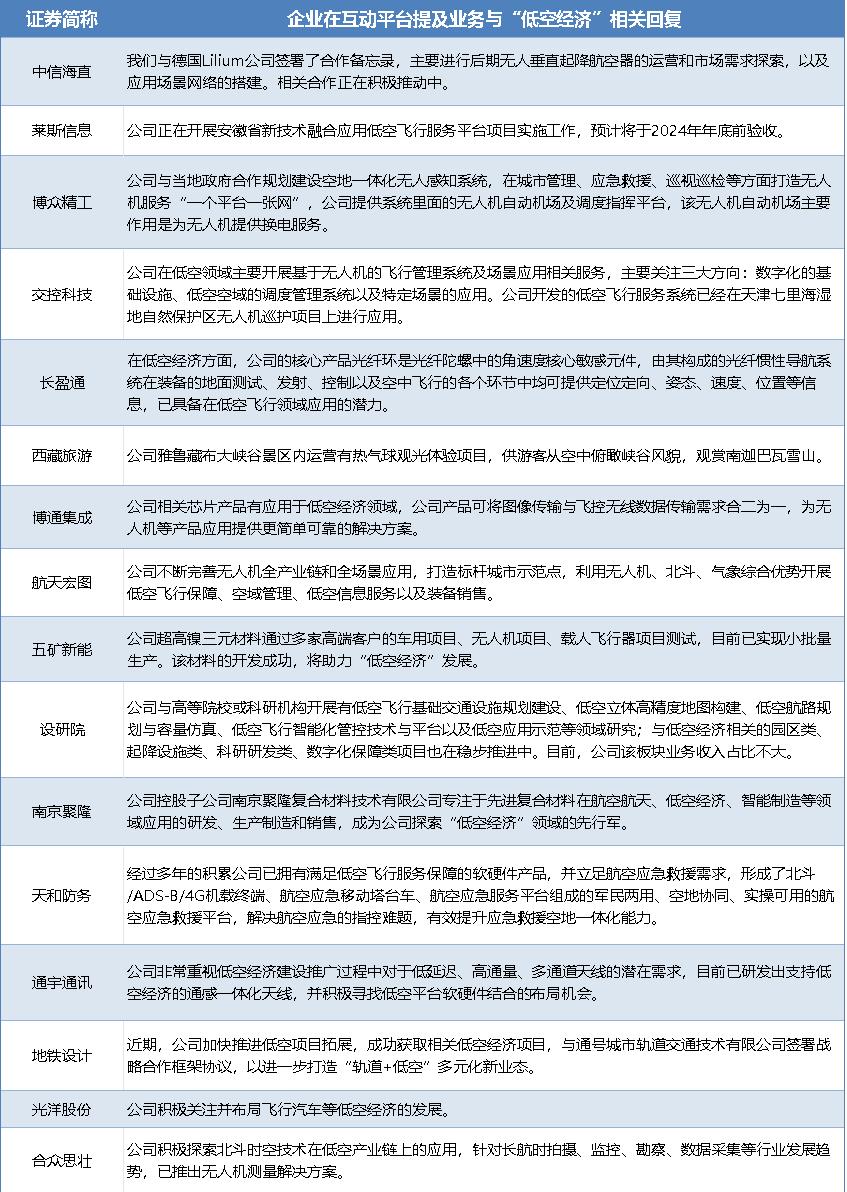 | 证券简称 | 企业在互动平台提及业务与“低空经济”相关回复 |
|---|---|
| 中信海直 | 我们与德国Lilium公司签署了合作备忘录，主要进行后期无人垂直起降航空器的运营和市场需求探索，以及应用场景网络的搭建。相关合作正在积极推动中。 |
| 莱斯信息 | 公司正在开展安徽省新技术融合应用低空飞行服务平台项目实施工作，预计将于2024年年底前验收。 |
| 博众精工 | 公司与当地政府合作规划建设空地一体化无人感知系统，在城市管理、应急救援、巡视巡检等方面打造无人机服务“一个平台一张网”，公司提供系统里面的无人机自动机场及调度指挥平台，该无人机自动机场主要作用是为无人机提供换电服务。 |
| 交控科技 | 公司在低空领域主要开展基于无人机的飞行管理系统及场景应用相关服务，主要关注三大方向：数字化的基础设施、低空空域的调度管理系统以及特定场景的应用。公司开发的低空飞行服务系统已经在天津七里海湿地自然保护区无人机巡护项目上进行应用。 |
| 长盈通 | 在低空经济方面，公司的核心产品光纤环是光纤陀螺中的角速度核心敏感元件，由其构成的光纤惯性导航系统在装备的地面测试、发射、控制以及空中飞行的各个环节中均可提供定位定向、姿态、速度、位置等信息，已具备在低空飞行领域应用的潜力。 |
| 西藏旅游 | 公司雅鲁藏布大峡谷景区内运营有热气球观光体验项目，供游客从空中俯瞰峡谷风貌，观赏南迦巴瓦雪山。 |
| 博通集成 | 公司相关芯片产品有应用于低空经济领域，公司产品可将图像传输与飞控无线数据传输需求合二为一，为无人机等产品应用提供更简单可靠的解决方案。 |
| 航天宏图 | 公司不断完善无人机全产业链和全场景应用，打造标杆城市示范点，利用无人机、北斗、气象综合优势开展低空飞行保障、空域管理、低空信息服务以及装备销售。 |
| 五矿新能 | 公司超高镍三元材料通过多家高端客户的车用项目、无人机项目、载人飞行器项目测试，目前已实现小批量生产。该材料的开发成功，将助力“低空经济”发展。 |
| 设研院 | 公司与高等院校或科研机构开展有低空飞行基础交通设施规划建设、低空立体高精度地图构建、低空航路规划与容量仿真、低空飞行智能化管控技术与平台以及低空应用示范等领域研究；与低空经济相关的园区类、起降设施类、科研研发类、数字化保障类项目也在稳步推进中。目前，公司该板块业务收入占比不大。 |
| 南京聚隆 | 公司控股子公司南京聚隆复合材料技术有限公司专注于先进复合材料在航空航天、低空经济、智能制造等领域应用的研发、生产制造和销售，成为公司探索“低空经济”领域的先行军。 |
| 天和防务 | 经过多年的积累公司已拥有满足低空飞行服务保障的软硬件产品，并立足航空应急救援需求，形成了北斗/ADS-B/4G机载终端、航空应急移动塔台车、航空应急服务平台组成的军民两用、空地协同、实操可用的航空应急救援平台，解决航空应急的指控难题，有效提升应急救援空地一体化能力。 |
| 通宇通讯 | 公司非常重视低空经济建设推广过程中对于低延迟、高通量、多通道天线的潜在需求，目前已研发出支持低空经济的通感一体化天线，并积极寻找低空平台软硬件结合的布局机会。 |
| 地铁设计 | 近期，公司加快推进低空项目拓展，成功获取相关低空经济项目，与通号城市轨道交通技术有限公司签署战略合作框架协议，以进一步打造“轨道+低空”多元化新业态。 |
| 光洋股份 | 公司积极关注并布局飞行汽车等低空经济的发展。 |
| 合众思壮 | 公司积极探索北斗时空技术在低空产业链上的应用，针对长航时拍摄、监控、勘察、数据采集等行业发展趋势，已推出无人机测量解决方案。 |